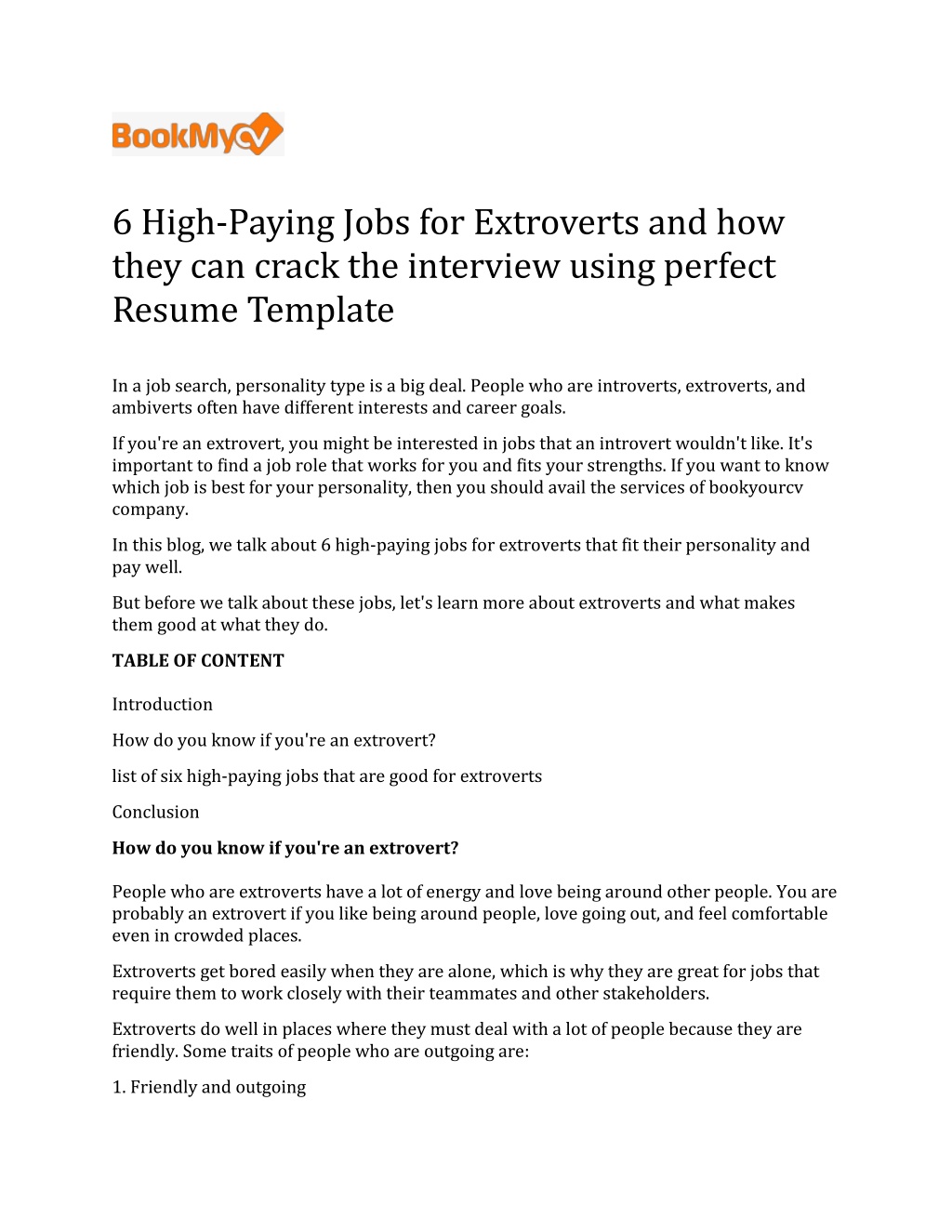 BookMyCV

6 High-Paying Jobs for Extroverts and how they can crack the interview using perfect Resume Template

In a job search, personality type is a big deal. People who are introverts, extroverts, and ambiverts often have different interests and career goals.

If you're an extrovert, you might be interested in jobs that an introvert wouldn't like. It's important to find a job role that works for you and fits your strengths. If you want to know which job is best for your personality, then you should avail the services of bookyourcv company.

In this blog, we talk about 6 high-paying jobs for extroverts that fit their personality and pay well.

But before we talk about these jobs, let's learn more about extroverts and what makes them good at what they do.

TABLE OF CONTENT

Introduction

How do you know if you're an extrovert?

list of six high-paying jobs that are good for extroverts

Conclusion

How do you know if you're an extrovert?

People who are extroverts have a lot of energy and love being around other people. You are probably an extrovert if you like being around people, love going out, and feel comfortable even in crowded places.

Extroverts get bored easily when they are alone, which is why they are great for jobs that require them to work closely with their teammates and other stakeholders.

Extroverts do well in places where they must deal with a lot of people because they are friendly. Some traits of people who are outgoing are:

1. Friendly and outgoing